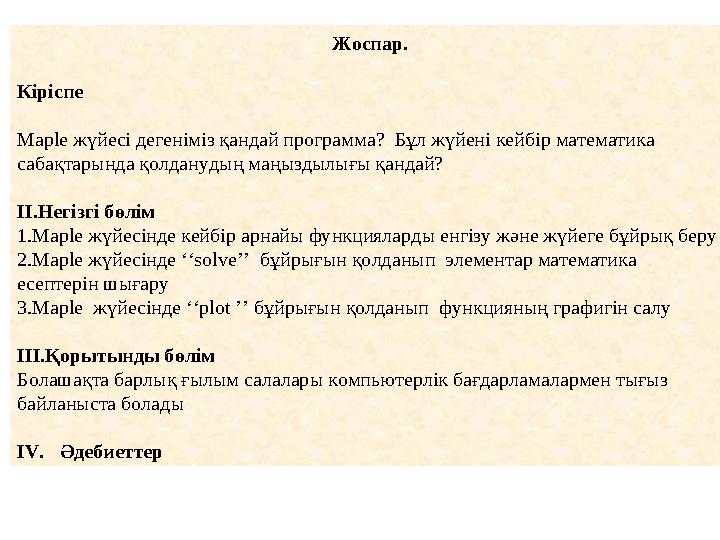 Жоспар.

Кіріспе

Maple жүйесі дегеніміз қандай программа? Бұл жүйені кейбір математика сабақтарында қолданудың маңыздылығы қандай?

II.Негізгі бөлім
1.Maple жүйесінде кейбір арнайы функцияларды енгізу және жүйеге бұйрық беру
2.Maple жүйесінде ‘‘solve’’ бұйрығын қолданып элементар математика есептерін шығару
3.Maple жүйесінде ‘‘plot ’’ бұйрығын қолданып функцияның графигін салу

III.Қорытынды бөлім
Болашақта барлық ғылым салалары компьютерлік бағдарламалармен тығыз байланыста болады

IV. Әдебиеттер